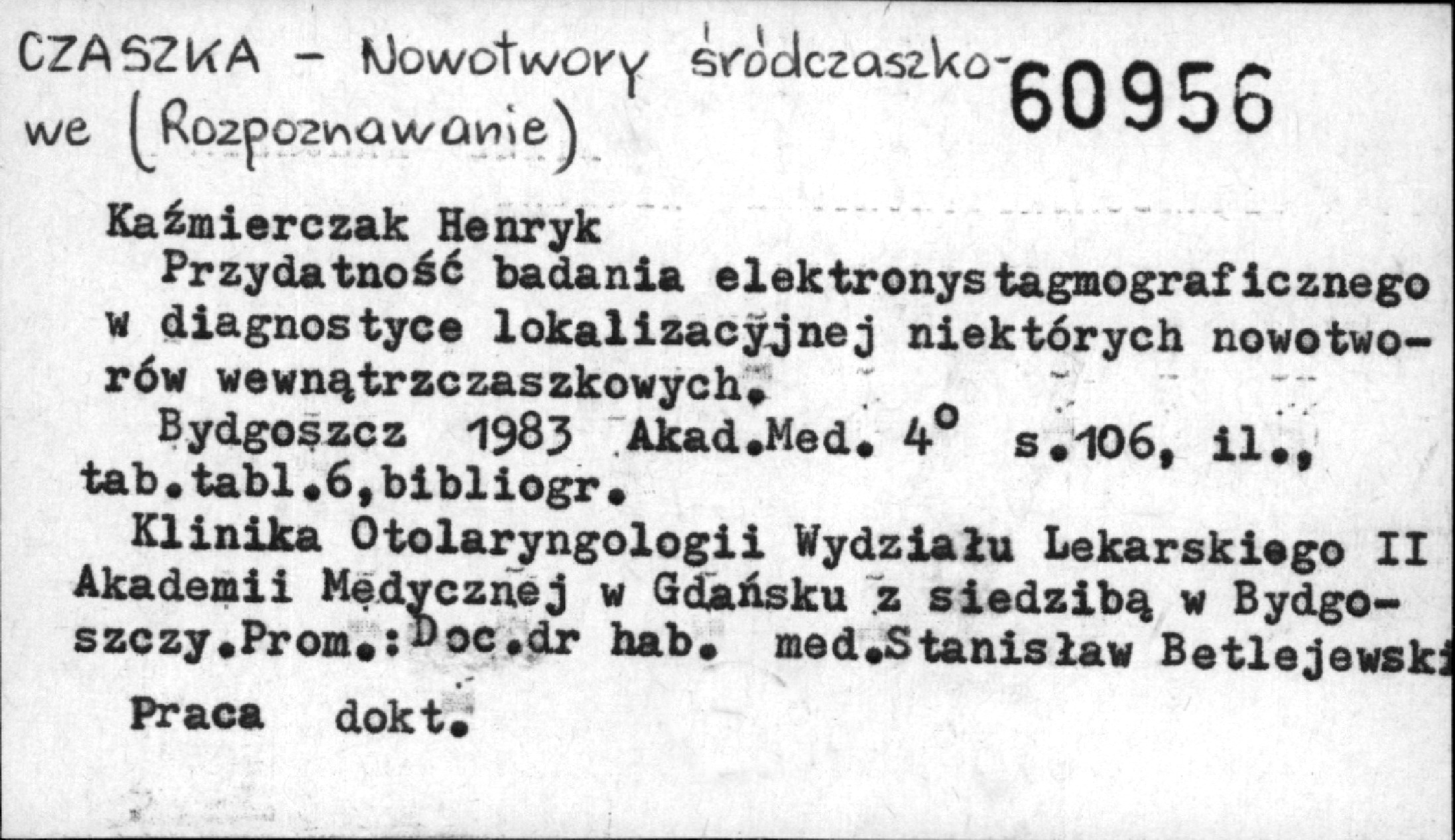 CZASZKA - Nowotwory śródczaszkowe (Rozpoznawanie)

60956

Kaźmierczak Henryk

Przydatność badania elektronystagmograficznego w diagnostyce lokalizacyjnej niektórych nowotworów wewnątrzczaszkowych.

Bydgoszcz 1983 Akad.Med. 4° s.106, il., tab.tabl.6,bibliogr.

Klinika Otolaryngologii Wydziału Lekarskiego II Akademii Medycznej w Gdańsku z siedzibą w Bydgoszczy.Prom.:Doc.dr hab. med.Stanisław Betlejewski

Praca dokt.